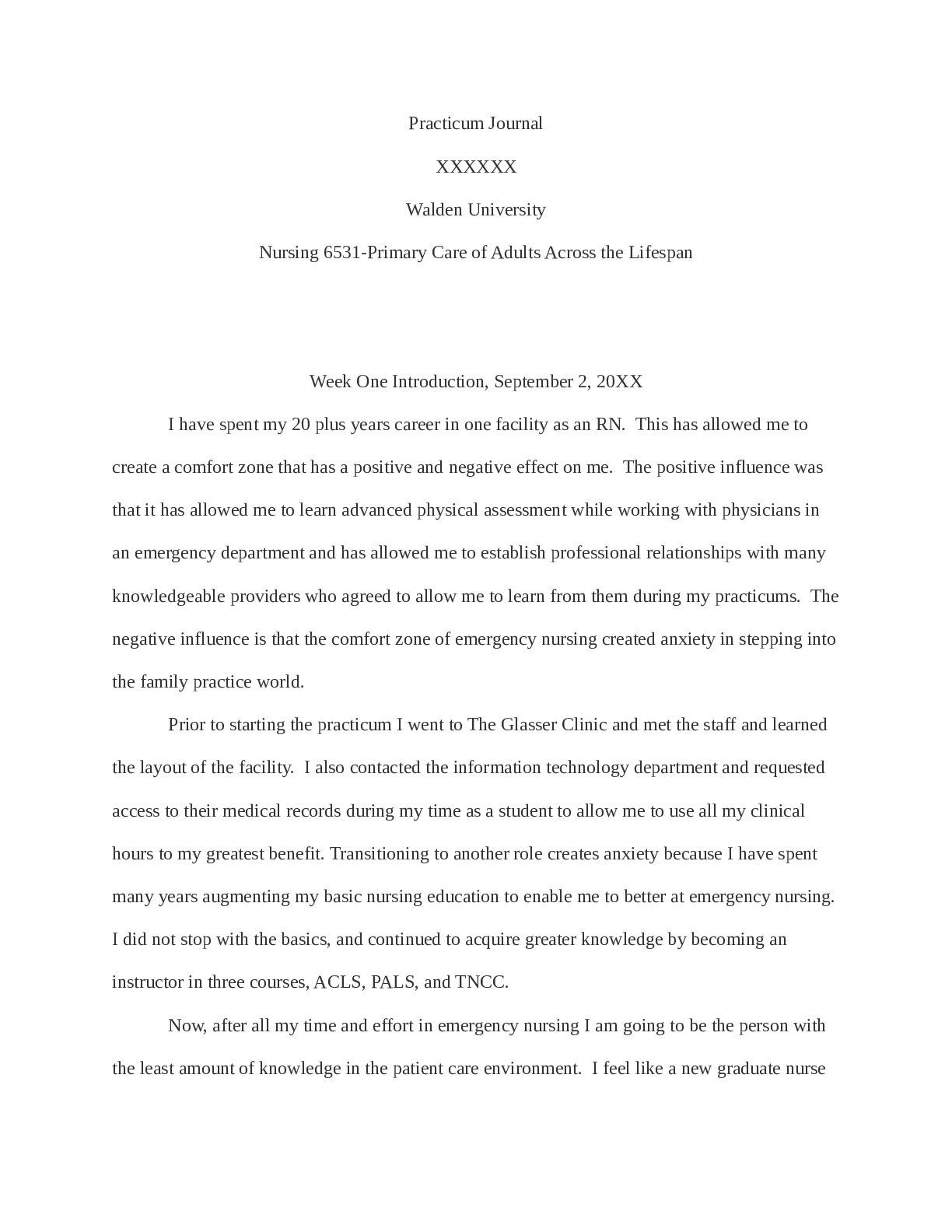 Practicum Journal

XXXXXX

Walden University

Nursing 6531-Primary Care of Adults Across the Lifespan

Week One Introduction, September 2, 20XX

I have spent my 20 plus years career in one facility as an RN. This has allowed me to create a comfort zone that has a positive and negative effect on me. The positive influence was that it has allowed me to learn advanced physical assessment while working with physicians in an emergency department and has allowed me to establish professional relationships with many knowledgeable providers who agreed to allow me to learn from them during my practicums. The negative influence is that the comfort zone of emergency nursing created anxiety in stepping into the family practice world.

Prior to starting the practicum I went to The Glasser Clinic and met the staff and learned the layout of the facility. I also contacted the information technology department and requested access to their medical records during my time as a student to allow me to use all my clinical hours to my greatest benefit. Transitioning to another role creates anxiety because I have spent many years augmenting my basic nursing education to enable me to better at emergency nursing. I did not stop with the basics, and continued to acquire greater knowledge by becoming an instructor in three courses, ACLS, PALS, and TNCC.

Now, after all my time and effort in emergency nursing I am going to be the person with the least amount of knowledge in the patient care environment. I feel like a new graduate nurse